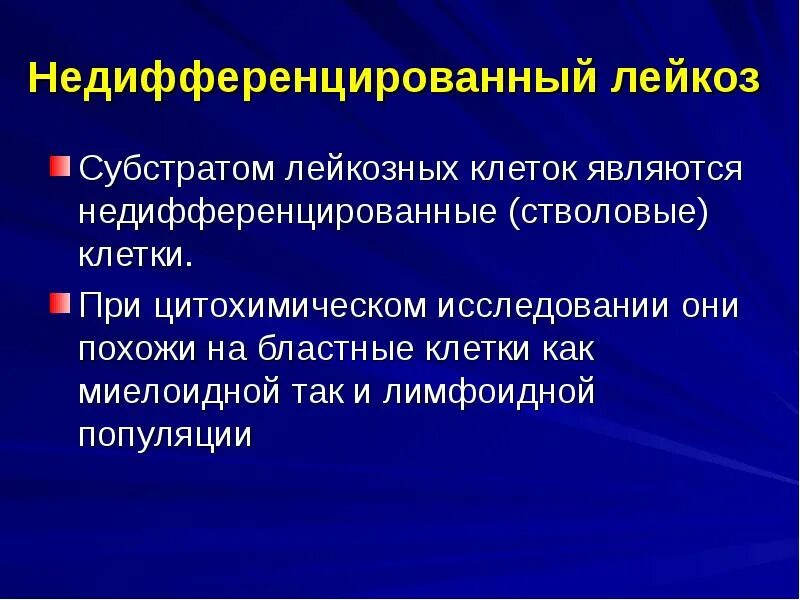 Недифференцированный лейкоз

Субстратом лейкозных клеток являются недифференцированные (стволовые) клетки.

При цитохимическом исследовании они похожи на бластные клетки как миелоидной так и лимфоидной популяции